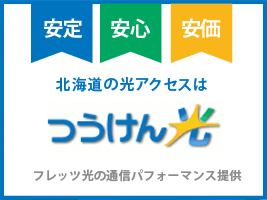 安定 安心 安価

北海道の光アクセスは

つうけん光

フレッツ光の通信パフォーマンス提供